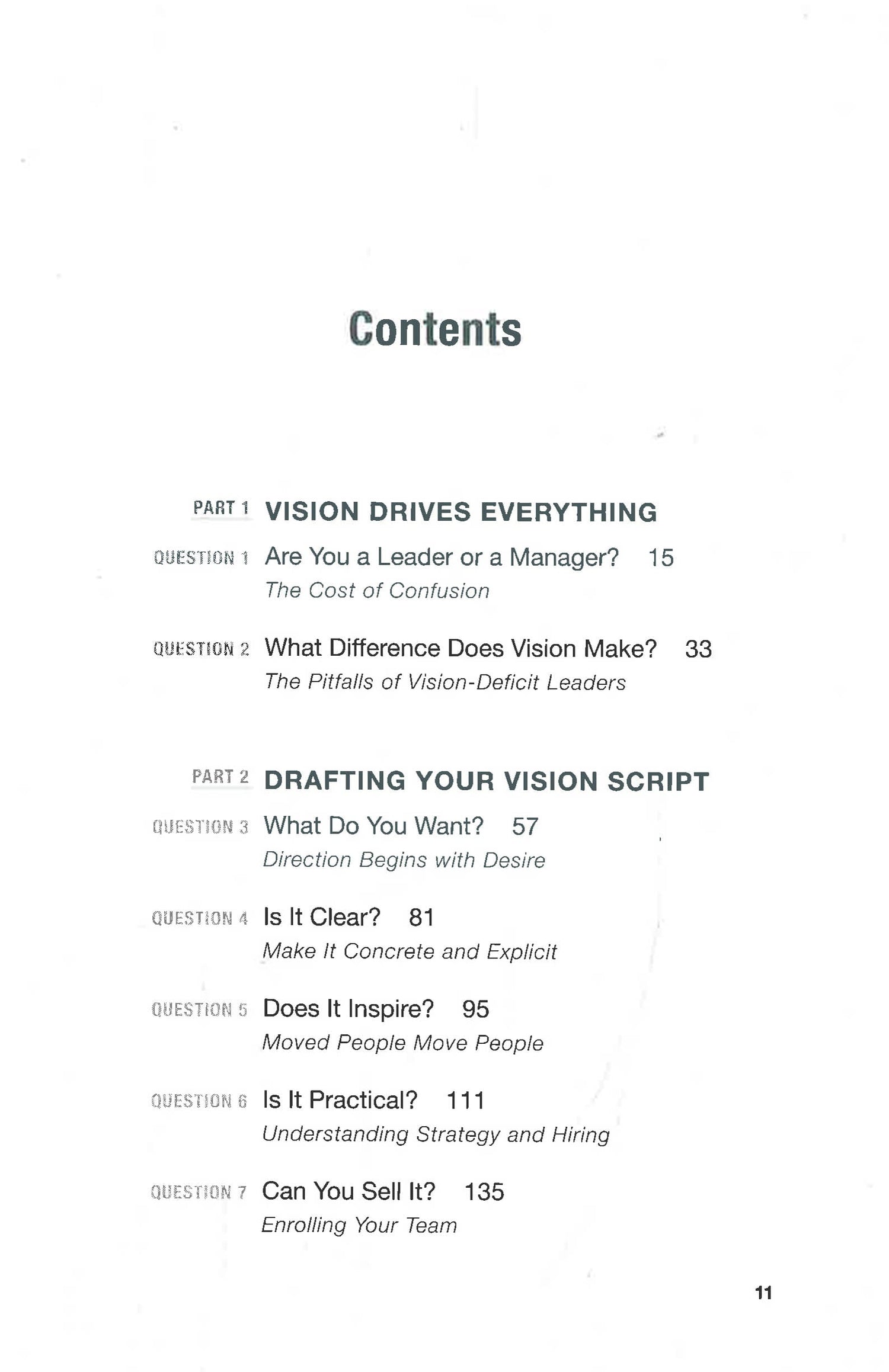 Contents

PART 1 VISION DRIVES EVERYTHING

QUESTION 1 Are You a Leader or a Manager? 15
The Cost of Confusion

QUESTION 2 What Difference Does Vision Make? 33
The Pitfalls of Vision-Deficit Leaders

PART 2 DRAFTING YOUR VISION SCRIPT

QUESTION 3 What Do You Want? 57
Direction Begins with Desire

QUESTION 4 Is It Clear? 81
Make It Concrete and Explicit

QUESTION 5 Does It Inspire? 95
Moved People Move People

QUESTION 6 Is It Practical? 111
Understanding Strategy and Hiring

QUESTION 7 Can You Sell It? 135
Enrolling Your Team

11